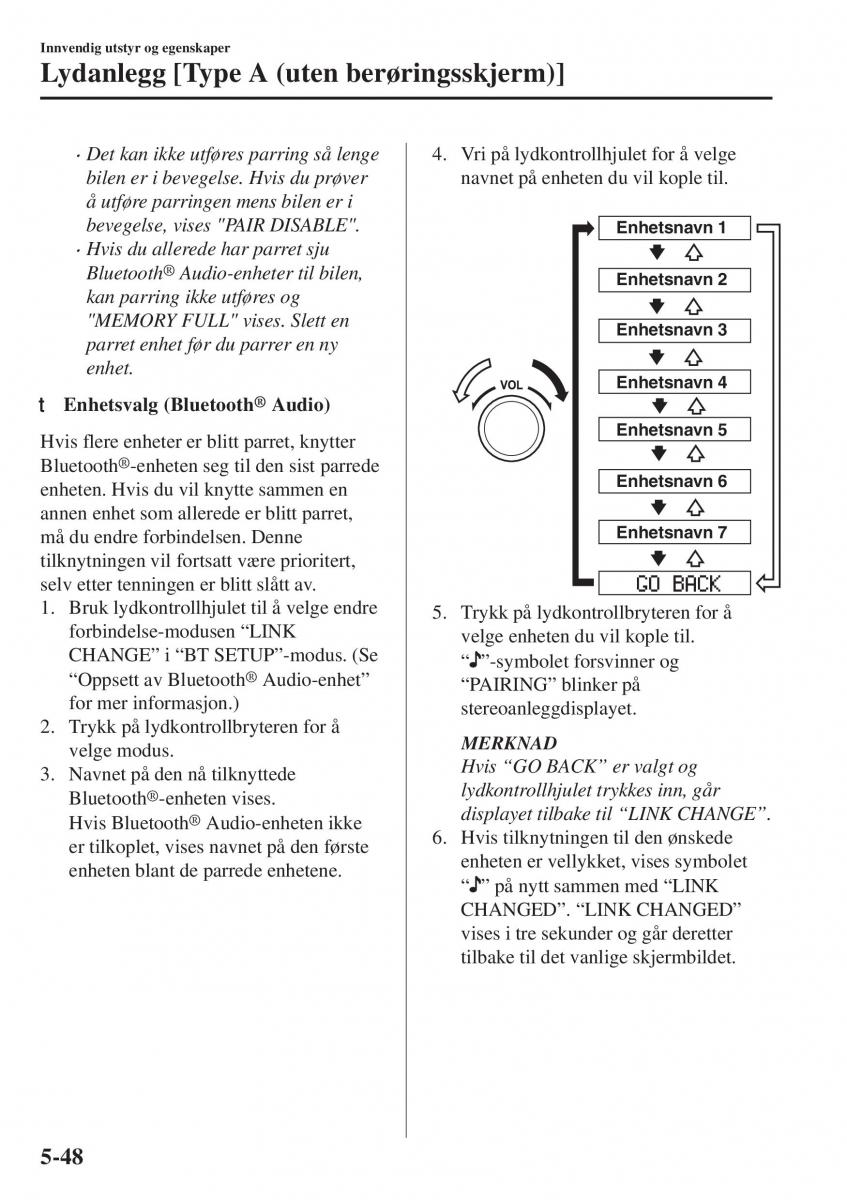 Innvendig utstyr og egenskaper

Lydanlegg [Type A (uten berøringsskjerm)]

· Det kan ikke utføres parring så lenge bilen er i bevegelse. Hvis du prøver å utføre parringen mens bilen er i bevegelse, vises "PAIR DISABLE".

· Hvis du allerede har parret sju Bluetooth® Audio-enheter til bilen, kan parring ikke utføres og "MEMORY FULL" vises. Slett en parret enhet før du parrer en ny enhet.

t Enhetsvalg (Bluetooth® Audio)

Hvis flere enheter er blitt parret, knytter Bluetooth®-enheten seg til den sist parrede enheten. Hvis du vil knytte sammen en annen enhet som allerede er blitt parret, må du endre forbindelsen. Denne tilknytningen vil fortsatt være prioritert, selv etter tenningen er blitt slått av.

1. Bruk lydkontrollhjulet til å velge endre forbindelse-modusen “LINK CHANGE” i “BT SETUP”-modus. (Se “Oppsett av Bluetooth® Audio-enhet” for mer informasjon.)
2. Trykk på lydkontrollbryteren for å velge modus.
3. Navnet på den nå tilknyttede Bluetooth®-enheten vises. Hvis Bluetooth® Audio-enheten ikke er tilkoplet, vises navnet på den første enheten blant de parrede enhetene.
4. Vri på lydkontrollhjulet for å velge navnet på enheten du vil kople til.

VOL

Enhetsnavn 1
Enhetsnavn 2
Enhetsnavn 3
Enhetsnavn 4
Enhetsnavn 5
Enhetsnavn 6
Enhetsnavn 7
GO BACK

5. Trykk på lydkontrollbryteren for å velge enheten du vil kople til. “♪”-symbolet forsvinner og “PAIRING” blinker på stereoanleggdisplayet.

MERKNAD
Hvis “GO BACK” er valgt og lydkontrollhjulet trykkes inn, går displayet tilbake til “LINK CHANGE”.

6. Hvis tilknytningen til den ønskede enheten er vellykket, vises symbolet “♪” på nytt sammen med “LINK CHANGED”. “LINK CHANGED” vises i tre sekunder og går deretter tilbake til det vanlige skjermbildet.

5-48